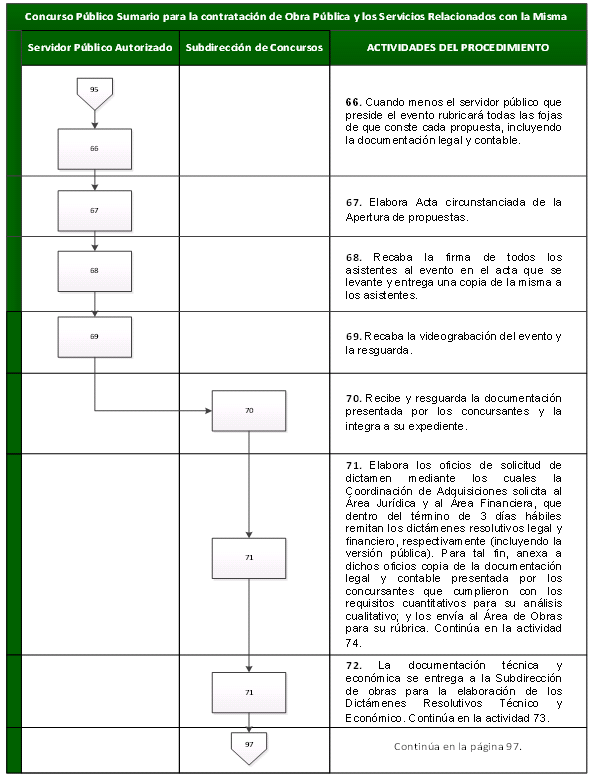 Concurso Público Sumario para la contratación de Obra Pública y los Servicios Relacionados con la Misma

| Servidor Público Autorizado | Subdirección de Concursos | ACTIVIDADES DEL PROCEDIMIENTO |
|---|---|---|
| 95 66 | | **66.** Cuando menos el servidor público que preside el evento rubricará todas las fojas de que conste cada propuesta, incluyendo la documentación legal y contable. |
| 67 | | **67.** Elabora Acta circunstanciada de la Apertura de propuestas. |
| 68 | | **68.** Recaba la firma de todos los asistentes al evento en el acta que se levante y entrega una copia de la misma a los asistentes. |
| 69 | | **69.** Recaba la videograbación del evento y la resguarda. |
| | 70 | **70.** Recibe y resguarda la documentación presentada por los concursantes y la integra a su expediente. |
| | 71 | **71.** Elabora los oficios de solicitud de dictamen mediante los cuales la Coordinación de Adquisiciones solicita al Área Jurídica y al Área Financiera, que dentro del término de 3 días hábiles remitan los dictámenes resolutivos legal y financiero, respectivamente (incluyendo la versión pública). Para tal fin, anexa a dichos oficios copia de la documentación legal y contable presentada por los concursantes que cumplieron con los requisitos cuantitativos para su análisis cualitativo; y los envía al Área de Obras para su rúbrica. Continúa en la actividad 74. |
| | 71 | **72.** La documentación técnica y económica se entrega a la Subdirección de obras para la elaboración de los Dictámenes Resolutivos Técnico y Económico. Continúa en la actividad 73. |
| | 97 | Continúa en la página 97. |